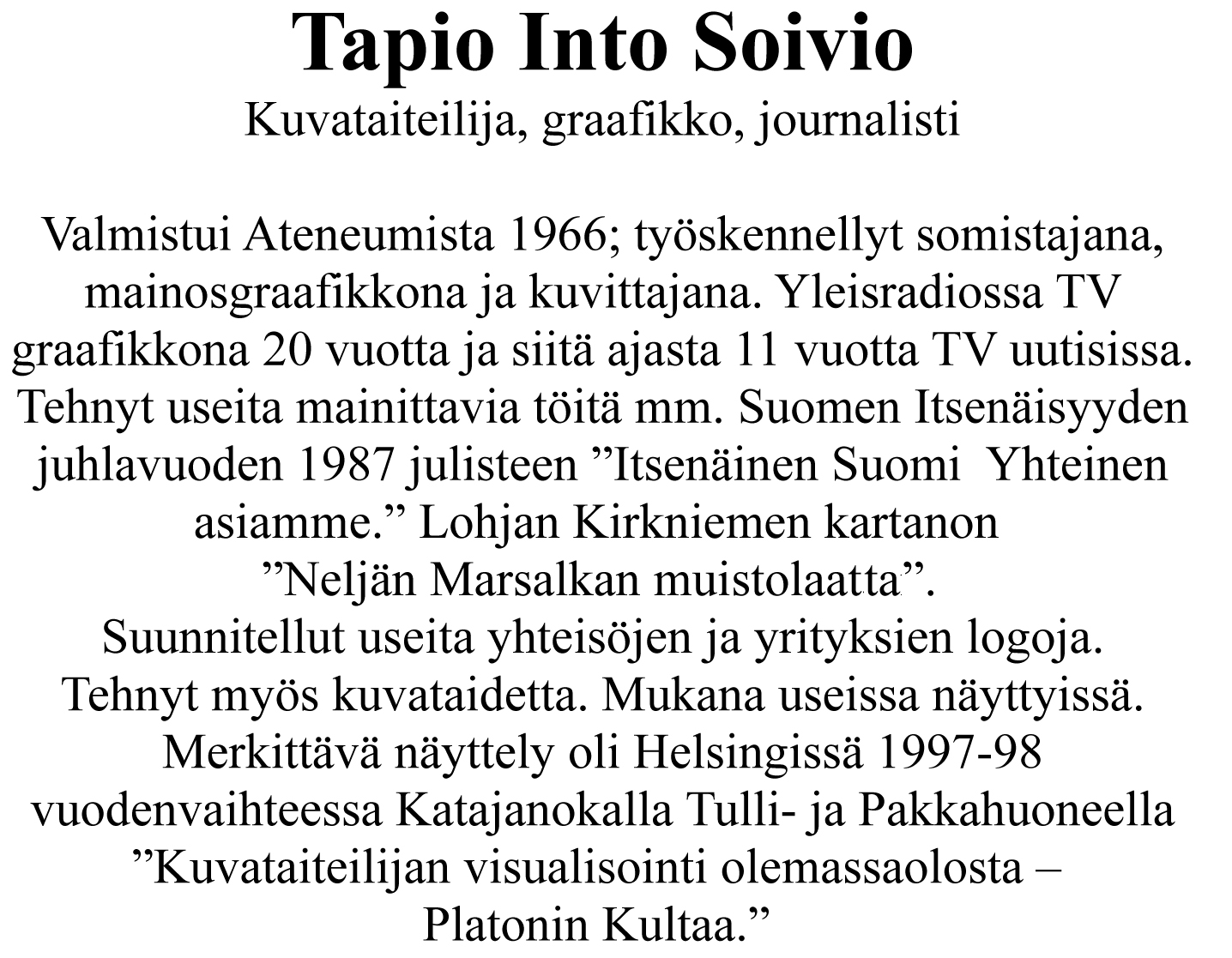 Tapio Into Soivio
Kuvataiteilija, graafikko, journalisti

Valmistui Ateneumista 1966; työskennellyt somistajana, mainosgraafikkona ja kuvittajana. Yleisradiossa TV graafikkona 20 vuotta ja siitä ajasta 11 vuotta TV uutisissa. Tehnyt useita mainittavia töitä mm. Suomen Itsenäisyyden juhlavuoden 1987 julisteen "Itsenäinen Suomi Yhteinen asiamme." Lohjan Kirkniemen kartanon "Neljän Marsalkan muistolaatta". Suunnitellut useita yhteisöjen ja yrityksien logoja. Tehnyt myös kuvataidetta. Mukana useissa näyttyissä. Merkittävä näyttely oli Helsingissä 1997-98 vuodenvaihteessa Katajanokalla Tulli- ja Pakkahuoneella "Kuvataiteilijan visualisointi olemassaolosta – Platonin Kultaa."